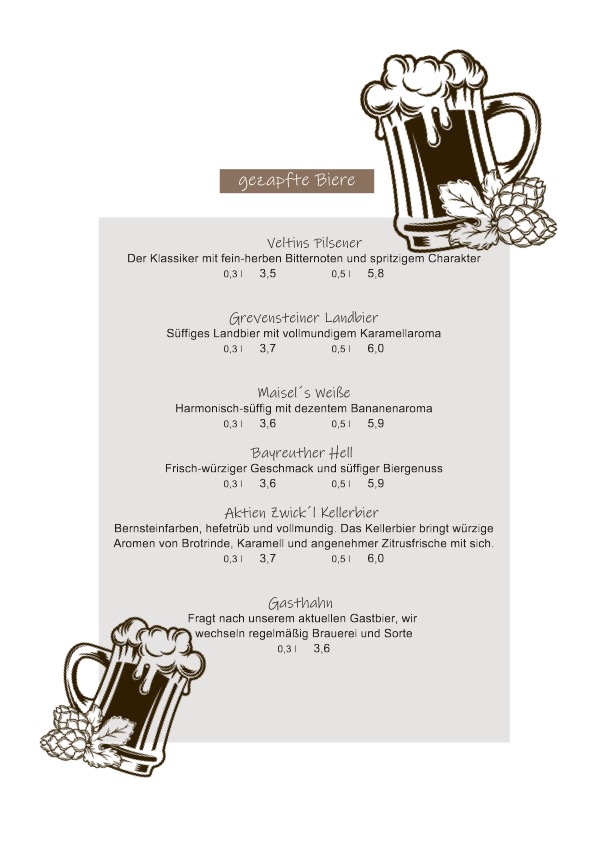 gezapfte Biere

Veltins Pilsener
Der Klassiker mit fein-herben Bitternoten und spritzigem Charakter
0,3 l 3,5 0,5 l 5,8

Grevensteiner Landbier
Süffiges Landbier mit vollmundigem Karamellaroma
0,3 l 3,7 0,5 l 6,0

Maisel´s Weiße
Harmonisch-süffig mit dezentem Bananenaroma
0,3 l 3,6 0,5 l 5,9

Bayreuther Hell
Frisch-würziger Geschmack und süffiger Biergenuss
0,3 l 3,6 0,5 l 5,9

Aktien Zwick´l Kellerbier
Bernsteinfarben, hefetrüb und vollmundig. Das Kellerbier bringt würzige Aromen von Brotrinde, Karamell und angenehmer Zitrusfrische mit sich.
0,3 l 3,7 0,5 l 6,0

Gasthahn
Fragt nach unserem aktuellen Gastbier, wir wechseln regelmäßig Brauerei und Sorte
0,3 l 3,6